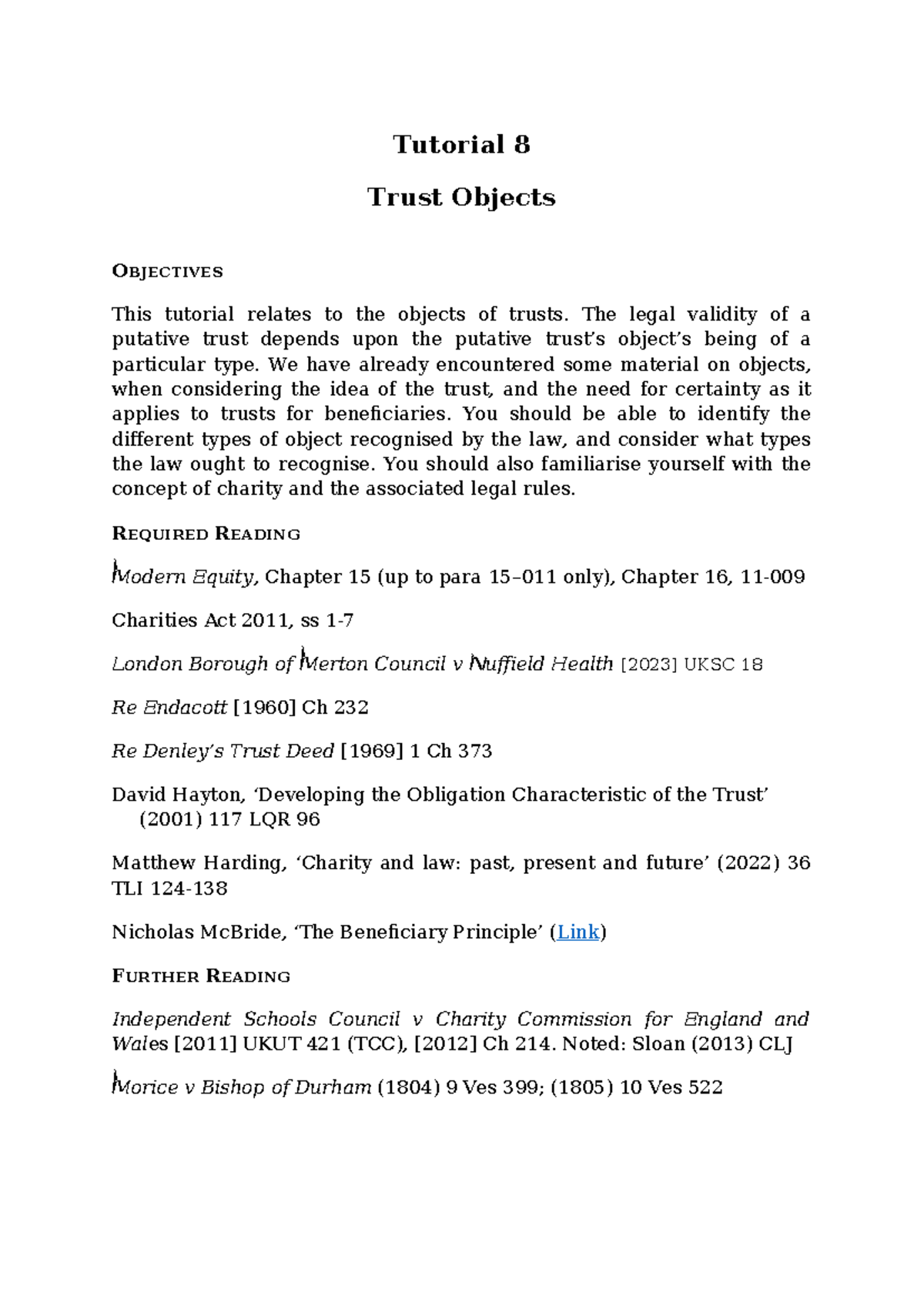 Tutorial 8

Trust Objects

OBJECTIVES

This tutorial relates to the objects of trusts. The legal validity of a putative trust depends upon the putative trust's object's being of a particular type. We have already encountered some material on objects, when considering the idea of the trust, and the need for certainty as it applies to trusts for beneficiaries. You should be able to identify the different types of object recognised by the law, and consider what types the law ought to recognise. You should also familiarise yourself with the concept of charity and the associated legal rules.

REQUIRED READING

Modern Equity, Chapter 15 (up to para 15–011 only), Chapter 16, 11-009

Charities Act 2011, ss 1-7

London Borough of Merton Council v Nuffield Health [2023] UKSC 18

Re Endacott [1960] Ch 232

Re Denley's Trust Deed [1969] 1 Ch 373

David Hayton, 'Developing the Obligation Characteristic of the Trust' (2001) 117 LQR 96

Matthew Harding, 'Charity and law: past, present and future' (2022) 36 TLI 124-138

Nicholas McBride, 'The Beneficiary Principle' (Link)

FURTHER READING

Independent Schools Council v Charity Commission for England and Wales [2011] UKUT 421 (TCC), [2012] Ch 214. Noted: Sloan (2013) CLJ

Morice v Bishop of Durham (1804) 9 Ves 399; (1805) 10 Ves 522